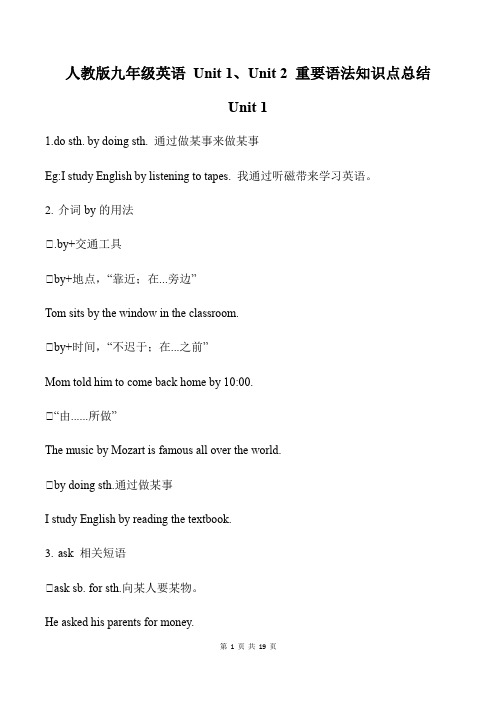 人教版九年级英语 Unit 1、Unit 2 重要语法知识点总结

Unit 1

1.do sth. by doing sth. 通过做某事来做某事

Eg:I study English by listening to tapes. 我通过听磁带来学习英语。

2. 介词 by 的用法

□.by+交通工具

□by+地点，“靠近；在...旁边”

Tom sits by the window in the classroom.

□by+时间，“不迟于；在...之前”

Mom told him to come back home by 10:00.

□“由......所做”

The music by Mozart is famous all over the world.

□by doing sth.通过做某事

I study English by reading the textbook.

3. ask 相关短语

□ask sb. for sth.向某人要某物。

He asked his parents for money.

第 1 页 共 19 页